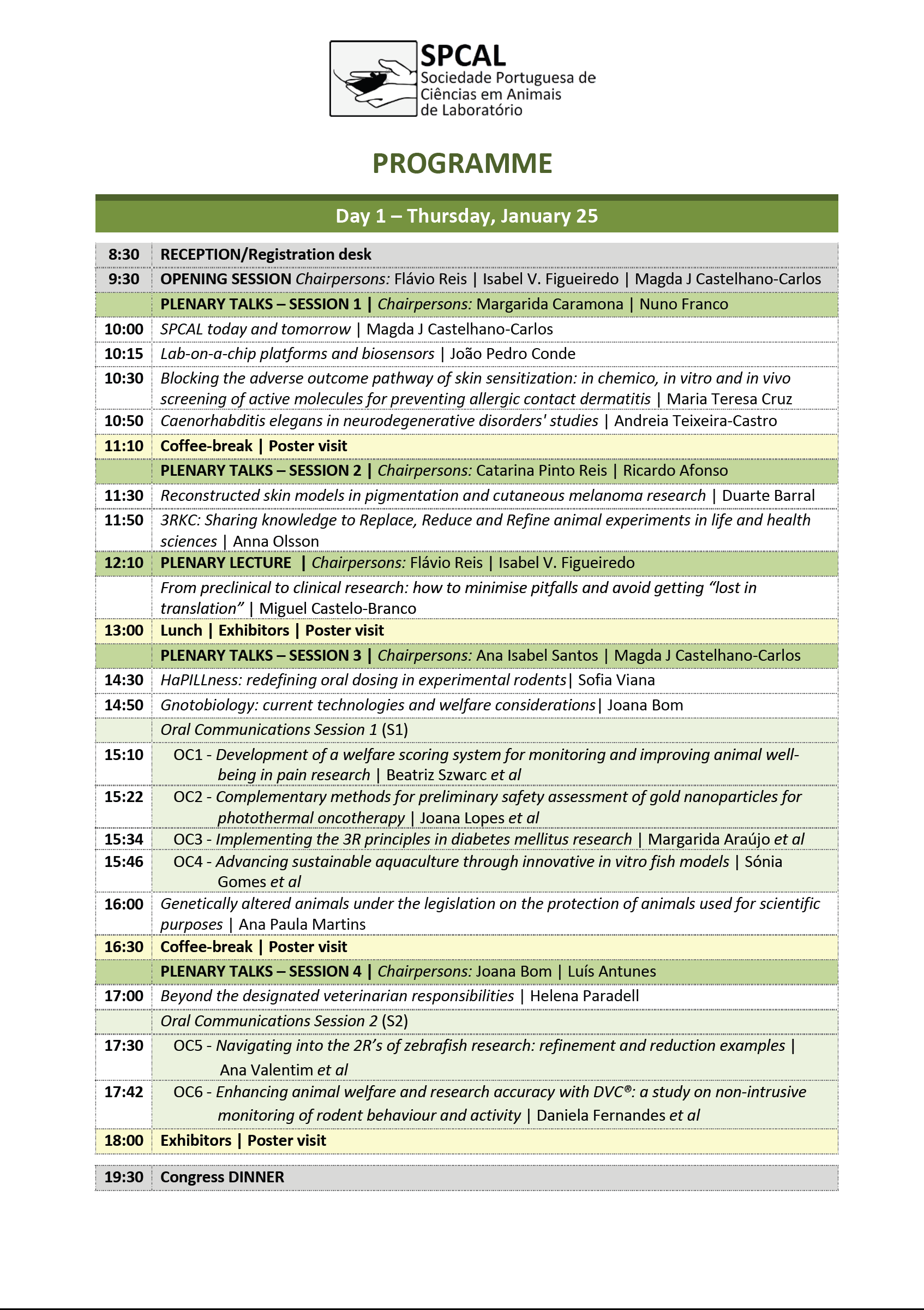 SPCAL
Sociedade Portuguesa de Ciências em Animais de Laboratório

PROGRAMME

Day 1 – Thursday, January 25

| | |
|---|---|
| 8:30 | RECEPTION/Registration desk |
| 9:30 | OPENING SESSION Chairpersons: Flávio Reis \| Isabel V. Figueiredo \| Magda J Castelhano-Carlos |
| | PLENARY TALKS – SESSION 1 \| Chairpersons: Margarida Caramona \| Nuno Franco |
| 10:00 | SPCAL today and tomorrow \| Magda J Castelhano-Carlos |
| 10:15 | Lab-on-a-chip platforms and biosensors \| João Pedro Conde |
| 10:30 | Blocking the adverse outcome pathway of skin sensitization: in chemico, in vitro and in vivo screening of active molecules for preventing allergic contact dermatitis \| Maria Teresa Cruz |
| 10:50 | Caenorhabditis elegans in neurodegenerative disorders' studies \| Andreia Teixeira-Castro |
| 11:10 | Coffee-break \| Poster visit |
| | PLENARY TALKS – SESSION 2 \| Chairpersons: Catarina Pinto Reis \| Ricardo Afonso |
| 11:30 | Reconstructed skin models in pigmentation and cutaneous melanoma research \| Duarte Barral |
| 11:50 | 3RKC: Sharing knowledge to Replace, Reduce and Refine animal experiments in life and health sciences \| Anna Olsson |
| 12:10 | PLENARY LECTURE \| Chairpersons: Flávio Reis \| Isabel V. Figueiredo |
| | From preclinical to clinical research: how to minimise pitfalls and avoid getting “lost in translation” \| Miguel Castelo-Branco |
| 13:00 | Lunch \| Exhibitors \| Poster visit |
| | PLENARY TALKS – SESSION 3 \| Chairpersons: Ana Isabel Santos \| Magda J Castelhano-Carlos |
| 14:30 | HaPILLness: redefining oral dosing in experimental rodents\| Sofia Viana |
| 14:50 | Gnotobiology: current technologies and welfare considerations\| Joana Bom |
| | Oral Communications Session 1 (S1) |
| 15:10 | OC1 - Development of a welfare scoring system for monitoring and improving animal well-being in pain research \| Beatriz Szwarc et al |
| 15:22 | OC2 - Complementary methods for preliminary safety assessment of gold nanoparticles for photothermal oncotherapy \| Joana Lopes et al |
| 15:34 | OC3 - Implementing the 3R principles in diabetes mellitus research \| Margarida Araújo et al |
| 15:46 | OC4 - Advancing sustainable aquaculture through innovative in vitro fish models \| Sónia Gomes et al |
| 16:00 | Genetically altered animals under the legislation on the protection of animals used for scientific purposes \| Ana Paula Martins |
| 16:30 | Coffee-break \| Poster visit |
| | PLENARY TALKS – SESSION 4 \| Chairpersons: Joana Bom \| Luís Antunes |
| 17:00 | Beyond the designated veterinarian responsibilities \| Helena Paradell |
| | Oral Communications Session 2 (S2) |
| 17:30 | OC5 - Navigating into the 2R’s of zebrafish research: refinement and reduction examples \| Ana Valentim et al |
| 17:42 | OC6 - Enhancing animal welfare and research accuracy with DVC®: a study on non-intrusive monitoring of rodent behaviour and activity \| Daniela Fernandes et al |
| 18:00 | Exhibitors \| Poster visit |
| 19:30 | Congress DINNER |